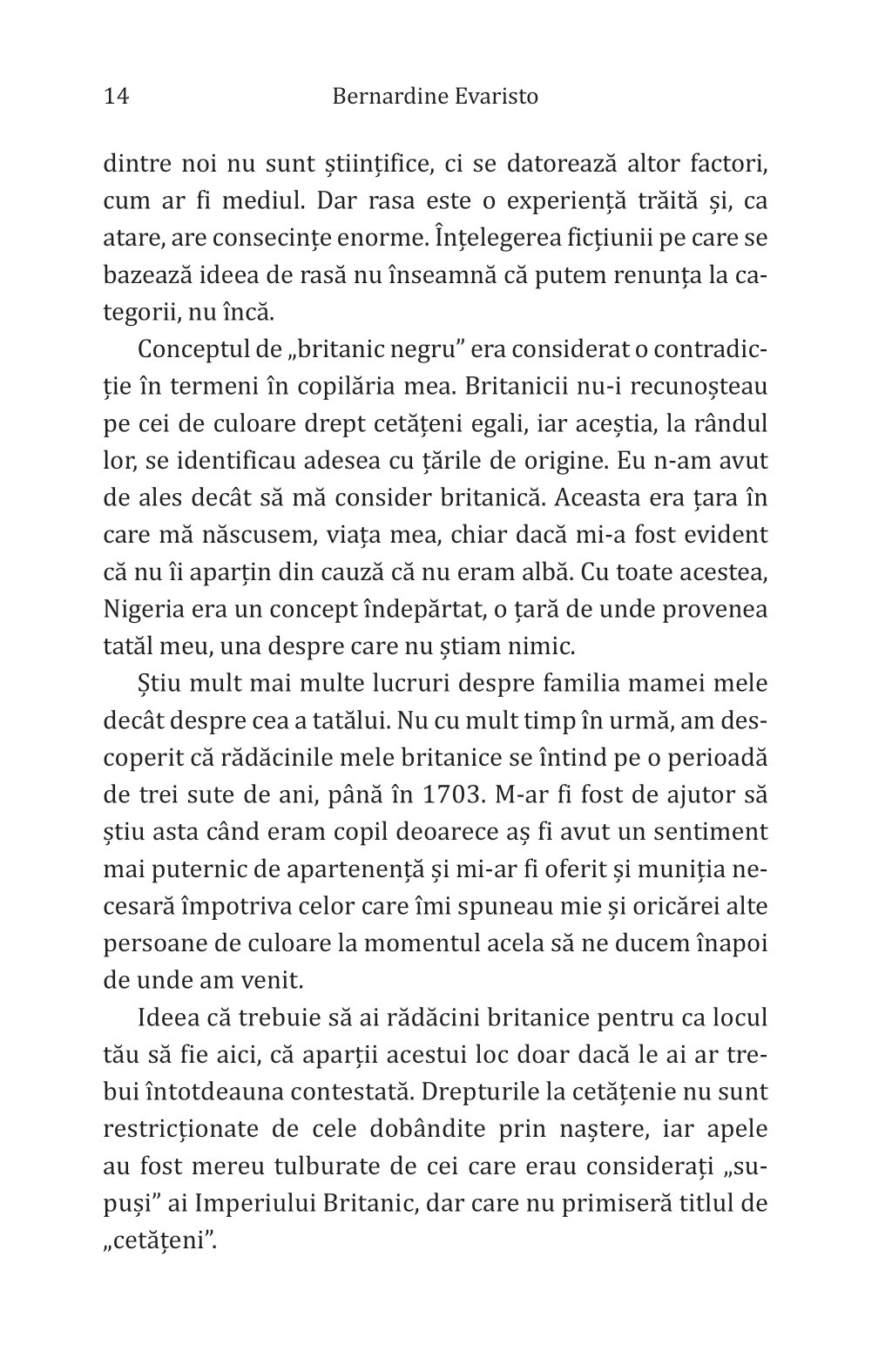 14 Bernardine Evaristo

dintre noi nu sunt științifice, ci se datorează altor factori, cum ar fi mediul. Dar rasa este o experiență trăită și, ca atare, are consecințe enorme. Înțelegerea ficțiunii pe care se bazează ideea de rasă nu înseamnă că putem renunța la categorii, nu încă.

Conceptul de „britanic negru” era considerat o contradicție în termeni în copilăria mea. Britanicii nu-i recunoșteau pe cei de culoare drept cetățeni egali, iar aceștia, la rândul lor, se identificau adesea cu țările de origine. Eu n-am avut de ales decât să mă consider britanică. Aceasta era țara în care mă născusem, viața mea, chiar dacă mi-a fost evident că nu îi aparțin din cauză că nu eram albă. Cu toate acestea, Nigeria era un concept îndepărtat, o țară de unde provenea tatăl meu, una despre care nu știam nimic.

Știu mult mai multe lucruri despre familia mamei mele decât despre cea a tatălui. Nu cu mult timp în urmă, am descoperit că rădăcinile mele britanice se întind pe o perioadă de trei sute de ani, până în 1703. M-ar fi fost de ajutor să știu asta când eram copil deoarece aș fi avut un sentiment mai puternic de apartenență și mi-ar fi oferit și muniția necesară împotriva celor care îmi spuneau mie și oricărei alte persoane de culoare la momentul acela să ne ducem înapoi de unde am venit.

Ideea că trebuie să ai rădăcini britanice pentru ca locul tău să fie aici, că aparții acestui loc doar dacă le ai ar trebui întotdeauna contestată. Drepturile la cetățenie nu sunt restricționate de cele dobândite prin naștere, iar apele au fost mereu tulburate de cei care erau considerați „supuși” ai Imperiului Britanic, dar care nu primiseră titlul de „cetățeni”.